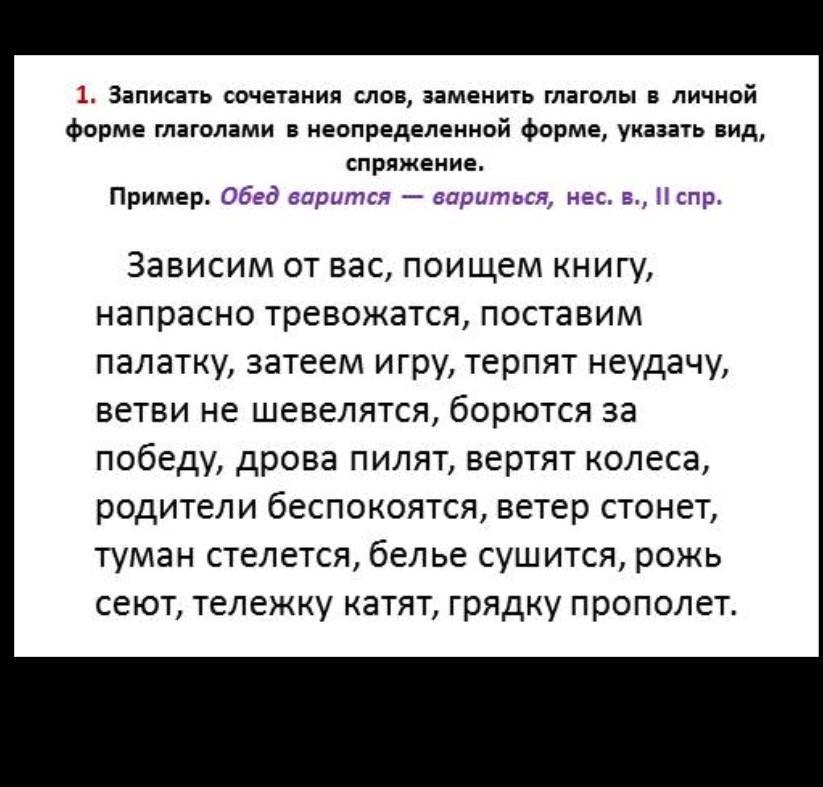 1. Записать сочетания слов, заменить глаголы в личной форме глаголами в неопределенной форме, указать вид, спряжение.
Пример. Обед варится — вариться, нес. в., II спр.

Зависим от вас, поищем книгу, напрасно тревожатся, поставим палатку, затеем игру, терпят неудачу, ветви не шевелятся, борются за победу, дрова пилят, вертят колеса, родители беспокоятся, ветер стонет, туман стелется, белье сушится, рожь сеют, тележку катят, грядку прополет.